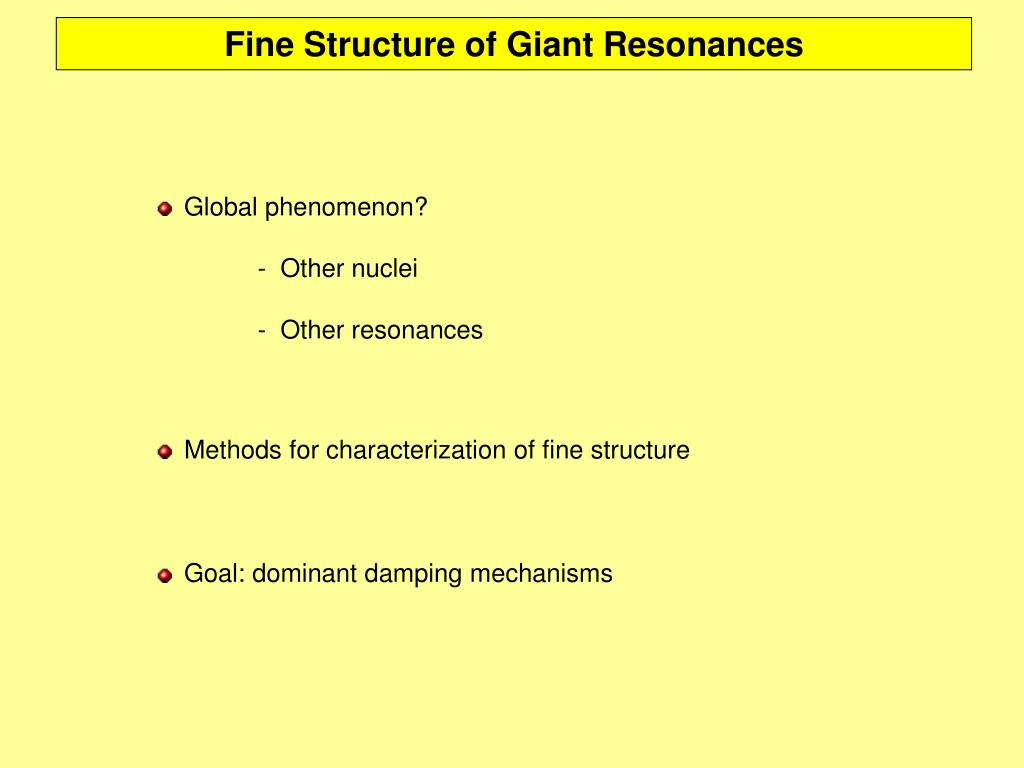 Fine Structure of Giant Resonances

Global phenomenon?

- Other nuclei

- Other resonances

Methods for characterization of fine structure

Goal: dominant damping mechanisms